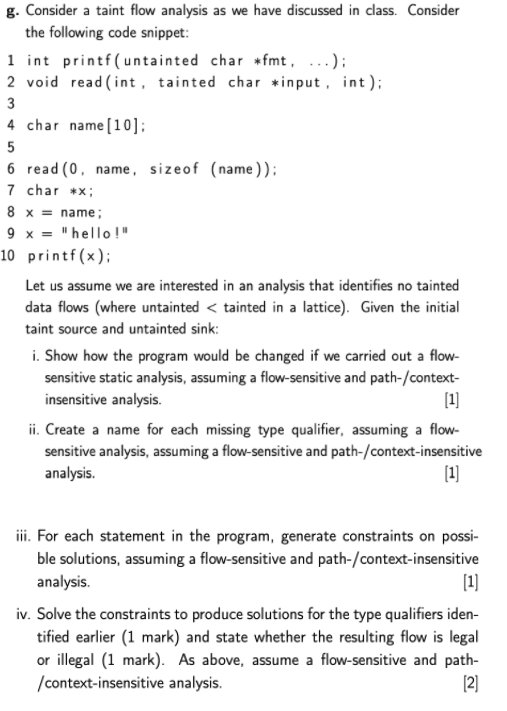 g. Consider a taint flow analysis as we have discussed in class. Consider the following code snippet:

1 int printf(untainted char *fmt, ...);
2 void read(int, tainted char *input, int);
3
4 char name[10];
5
6 read(0, name, sizeof (name));
7 char *x;
8 x = name;
9 x = "hello!"
10 printf(x);

Let us assume we are interested in an analysis that identifies no tainted data flows (where untainted < tainted in a lattice). Given the initial taint source and untainted sink:

i. Show how the program would be changed if we carried out a flow-sensitive static analysis, assuming a flow-sensitive and path-/context-insensitive analysis. [1]

ii. Create a name for each missing type qualifier, assuming a flow-sensitive analysis, assuming a flow-sensitive and path-/context-insensitive analysis. [1]

iii. For each statement in the program, generate constraints on possible solutions, assuming a flow-sensitive and path-/context-insensitive analysis. [1]

iv. Solve the constraints to produce solutions for the type qualifiers identified earlier (1 mark) and state whether the resulting flow is legal or illegal (1 mark). As above, assume a flow-sensitive and path-/context-insensitive analysis. [2]